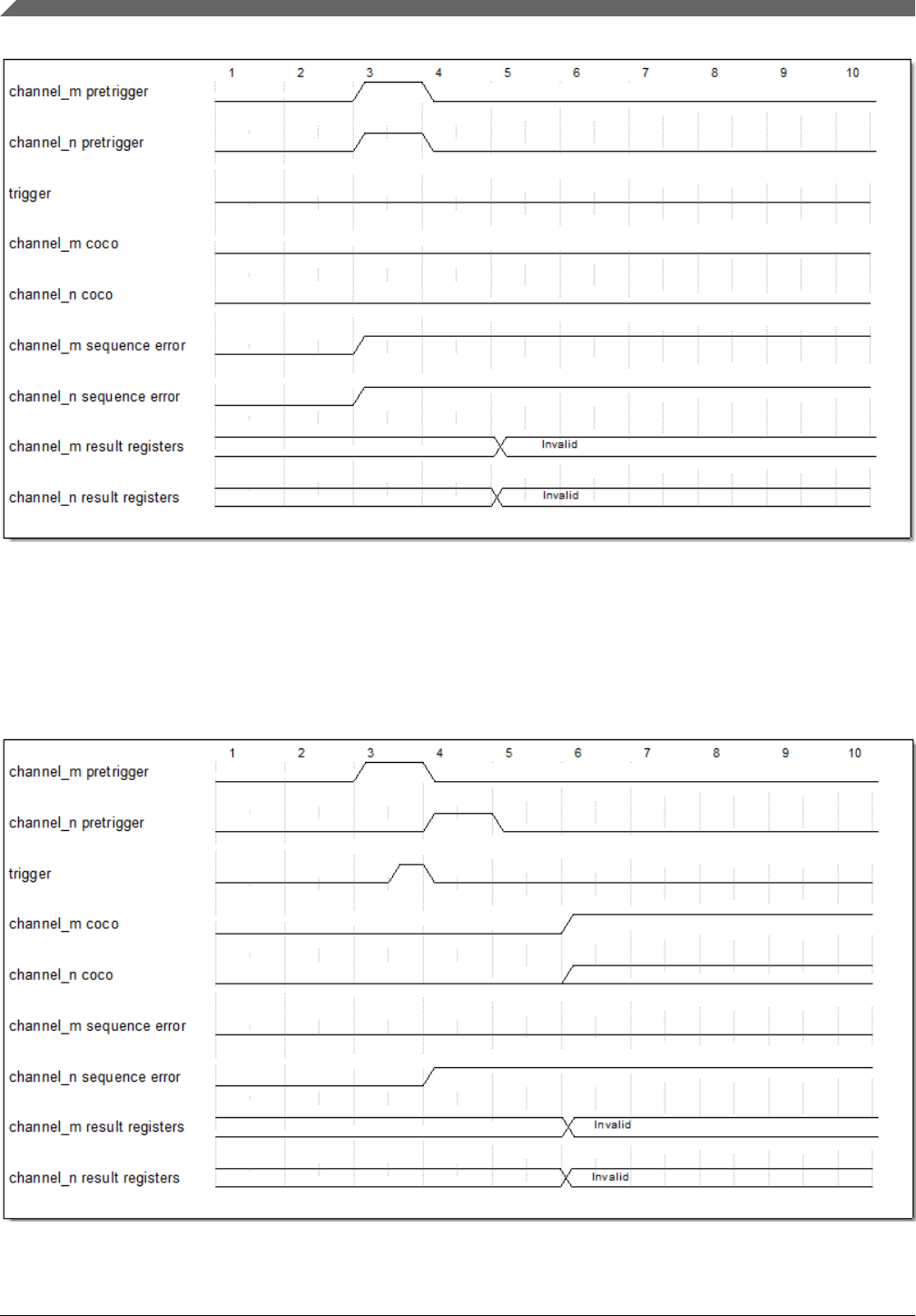 1 2 3 4 5 6 7 8 9 10

channel_m pretrigger

channel_n pretrigger

trigger

channel_m coco

channel_n coco

channel_m sequence error

channel_n sequence error

channel_m result registers

Invalid

channel_n result registers

Invalid

1 2 3 4 5 6 7 8 9 10

channel_m pretrigger

channel_n pretrigger

trigger

channel_m coco

channel_n coco

channel_m sequence error

channel_n sequence error

channel_m result registers

Invalid

channel_n result registers

Invalid